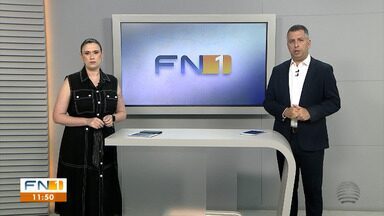 FN1

FN1
11:50